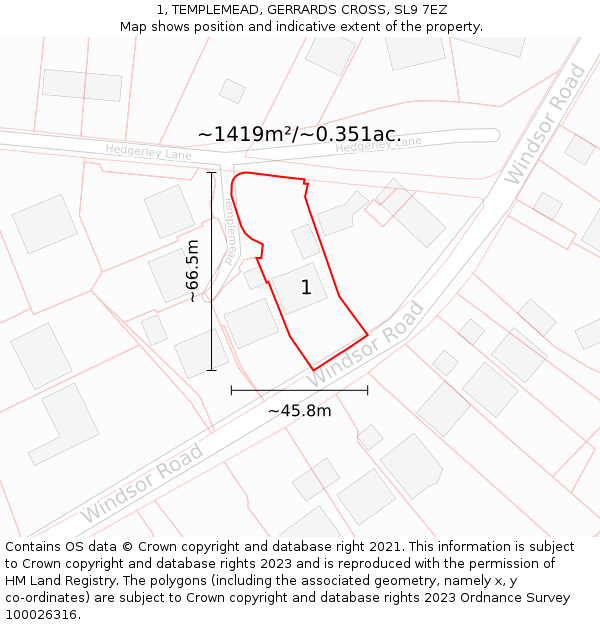 1, TEMPLEMEAD, GERRARDS CROSS, SL9 7EZ
Map shows position and indicative extent of the property.

~1419m²/~0.351ac.

Hedgerley Lane
Hedgerley Lane
Windsor Road
Templemead
~66.5m
1
Windsor Road
~45.8m
Windsor Road

Contains OS data © Crown copyright and database right 2021. This information is subject to Crown copyright and database rights 2023 and is reproduced with the permission of HM Land Registry. The polygons (including the associated geometry, namely x, y co-ordinates) are subject to Crown copyright and database rights 2023 Ordnance Survey 100026316.